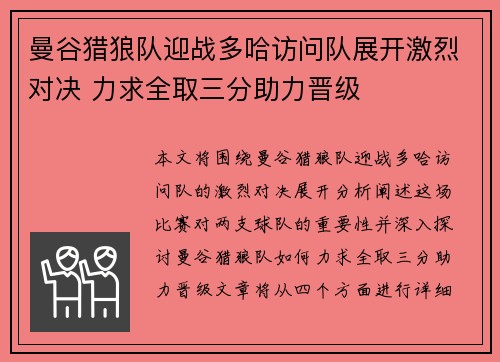 曼谷猎狼队迎战多哈访问队展开激烈对决 力求全取三分助力晋级

本文将围绕曼谷猎狼队迎战多哈访问队的激烈对决展开分析阐述这场比赛对两支球队的重要性并深入探讨曼谷猎狼队如何力求全取三分助力晋级文章将从四个方面进行详细